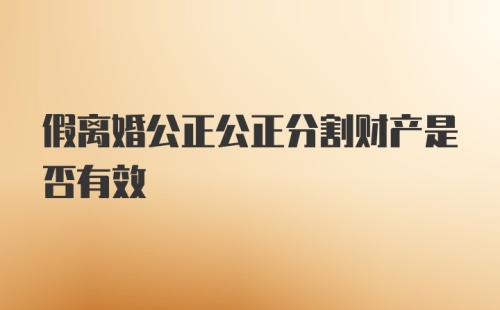 假离婚公正公正分割财产是否有效